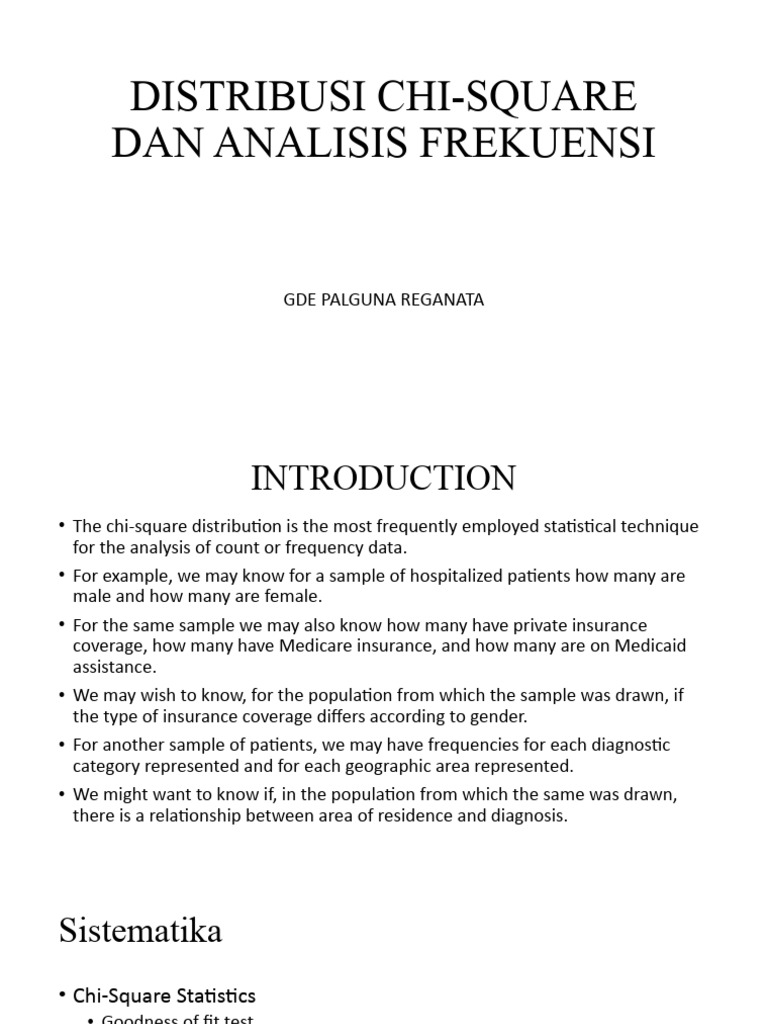 DISTRIBUSI CHI-SQUARE DAN ANALISIS FREKUENSI

GDE PALGUNA REGANATA

INTRODUCTION

• The chi-square distribution is the most frequently employed statistical technique for the analysis of count or frequency data.
• For example, we may know for a sample of hospitalized patients how many are male and how many are female.
• For the same sample we may also know how many have private insurance coverage, how many have Medicare insurance, and how many are on Medicaid assistance.
• We may wish to know, for the population from which the sample was drawn, if the type of insurance coverage differs according to gender.
• For another sample of patients, we may have frequencies for each diagnostic category represented and for each geographic area represented.
• We might want to know if, in the population from which the same was drawn, there is a relationship between area of residence and diagnosis.

Sistematika

• Chi-Square Statistics
• Goodness of fit test